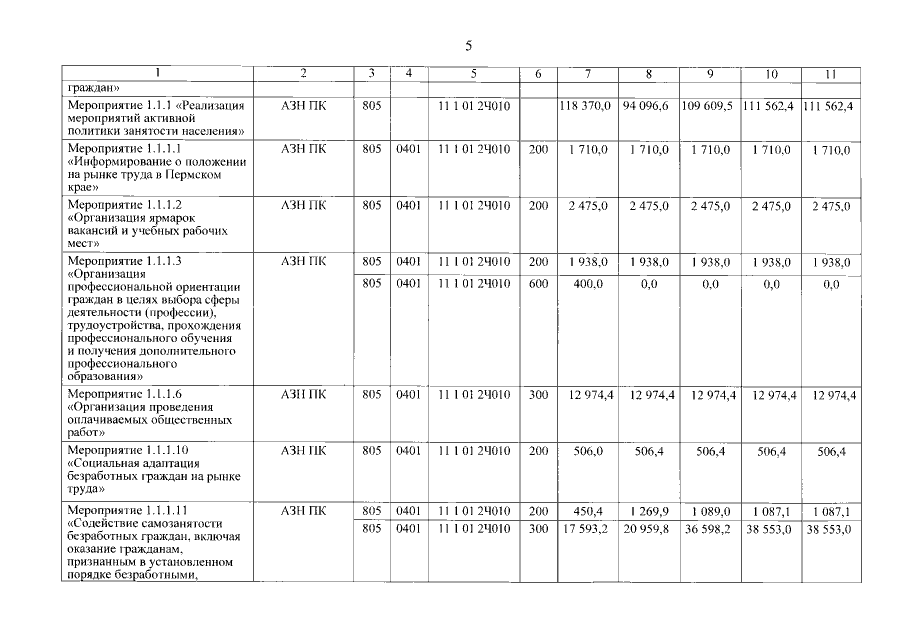 5

| 1 | 2 | 3 | 4 | 5 | 6 | 7 | 8 | 9 | 10 | 11 |
|---|---|---|---|---|---|---|---|---|---|---|
| граждан» | | | | | | | | | | |
| Мероприятие 1.1.1 «Реализация мероприятий активной политики занятости населения» | АЗН ПК | 805 | | 11 1 01 2Ч010 | | 118 370,0 | 94 096,6 | 109 609,5 | 111 562,4 | 111 562,4 |
| Мероприятие 1.1.1.1 «Информирование о положении на рынке труда в Пермском крае» | АЗН ПК | 805 | 0401 | 11 1 01 2Ч010 | 200 | 1 710,0 | 1 710,0 | 1 710,0 | 1 710,0 | 1 710,0 |
| Мероприятие 1.1.1.2 «Организация ярмарок вакансий и учебных рабочих мест» | АЗН ПК | 805 | 0401 | 11 1 01 2Ч010 | 200 | 2 475,0 | 2 475,0 | 2 475,0 | 2 475,0 | 2 475,0 |
| Мероприятие 1.1.1.3 «Организация профессиональной ориентации граждан в целях выбора сферы деятельности (профессии), трудоустройства, прохождения профессионального обучения и получения дополнительного профессионального образования» | АЗН ПК | 805 | 0401 | 11 1 01 2Ч010 | 200 | 1 938,0 | 1 938,0 | 1 938,0 | 1 938,0 | 1 938,0 |
| | | 805 | 0401 | 11 1 01 2Ч010 | 600 | 400,0 | 0,0 | 0,0 | 0,0 | 0,0 |
| Мероприятие 1.1.1.6 «Организация проведения оплачиваемых общественных работ» | АЗН ПК | 805 | 0401 | 11 1 01 2Ч010 | 300 | 12 974,4 | 12 974,4 | 12 974,4 | 12 974,4 | 12 974,4 |
| Мероприятие 1.1.1.10 «Социальная адаптация безработных граждан на рынке труда» | АЗН ПК | 805 | 0401 | 11 1 01 2Ч010 | 200 | 506,0 | 506,4 | 506,4 | 506,4 | 506,4 |
| Мероприятие 1.1.1.11 «Содействие самозанятости безработных граждан, включая оказание гражданам, признанным в установленном порядке безработными, | АЗН ПК | 805 | 0401 | 11 1 01 2Ч010 | 200 | 450,4 | 1 269,9 | 1 089,0 | 1 087,1 | 1 087,1 |
| | | 805 | 0401 | 11 1 01 2Ч010 | 300 | 17 593,2 | 20 959,8 | 36 598,2 | 38 553,0 | 38 553,0 |